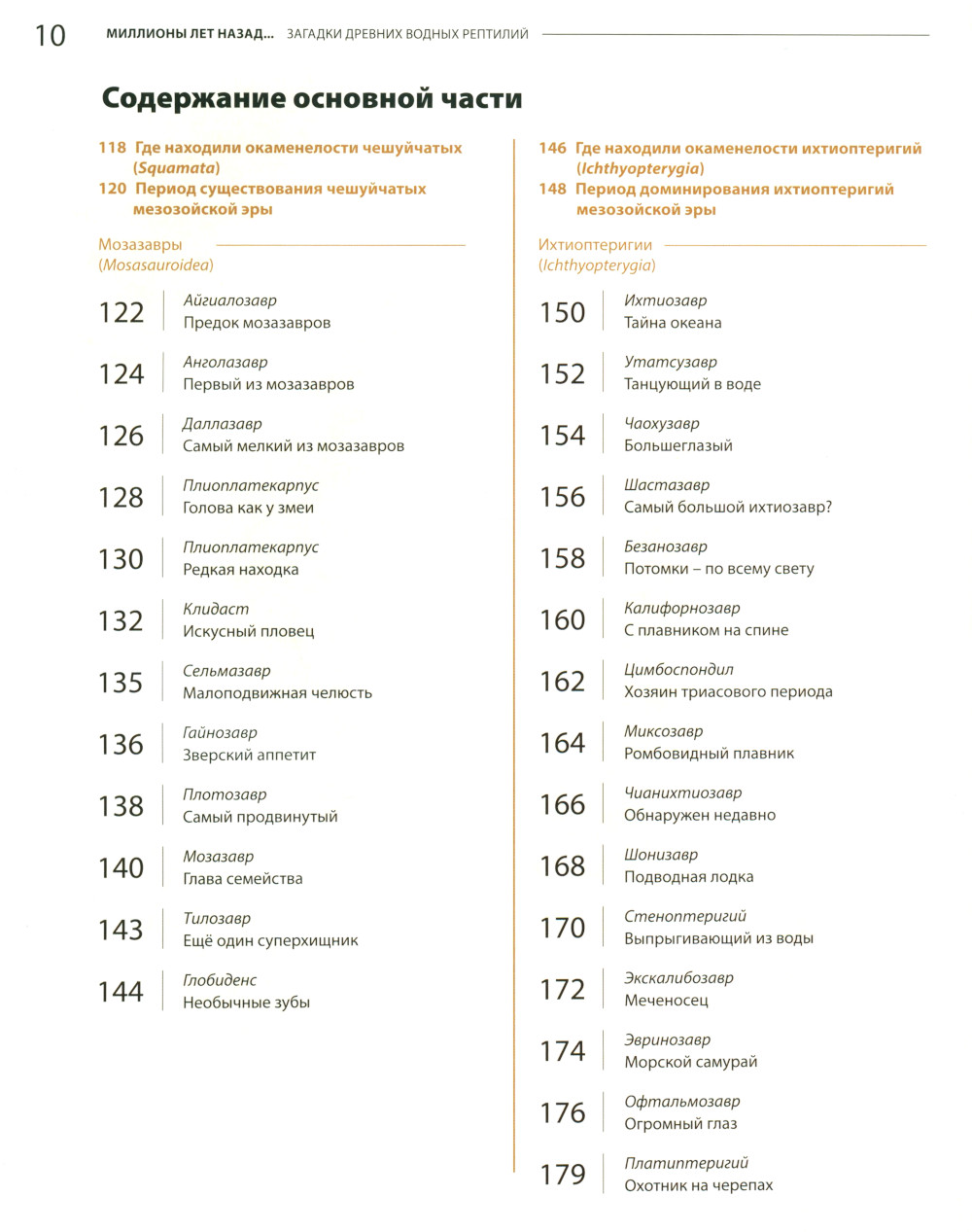 10 МИЛЛИОНЫ ЛЕТ НАЗАД... ЗАГАДКИ ДРЕВНИХ ВОДНЫХ РЕПТИЛИЙ

Содержание основной части

118 Где находили окаменелости чешуйчатых (Squamata)
120 Период существования чешуйчатых мезозойской эры

Мозазавры (Mosasauroidea)

122 Айгиалозавр
Предок мозазавров

124 Анголазавр
Первый из мозазавров

126 Даллазавр
Самый мелкий из мозазавров

128 Плиоплатекарпус
Голова как у змеи

130 Плиоплатекарпус
Редкая находка

132 Клидаст
Искусный пловец

135 Сельмазавр
Малоподвижная челюсть

136 Гайнозавр
Зверский аппетит

138 Плотозавр
Самый продвинутый

140 Мозазавр
Глава семейства

143 Тилозавр
Ещё один суперхищник

144 Глобиденс
Необычные зубы

146 Где находили окаменелости ихтиоптеригий (Ichthyopterygia)
148 Период доминирования ихтиоптеригий мезозойской эры

Ихтиоптеригии (Ichthyopterygia)

150 Ихтиозавр
Тайна океана

152 Утатсузавр
Танцующий в воде

154 Чаохузавр
Большеглазый

156 Шастазавр
Самый большой ихтиозавр?

158 Безанозавр
Потомки – по всему свету

160 Калифорнозавр
С плавником на спине

162 Цимбоспондил
Хозяин триасового периода

164 Миксозавр
Ромбовидный плавник

166 Чианихтиозавр
Обнаружен недавно

168 Шонизавр
Подводная лодка

170 Стеноптеригий
Выпрыгивающий из воды

172 Экскалибозавр
Меченосец

174 Эвринозавр
Морской самурай

176 Офтальмозавр
Огромный глаз

179 Платиптеригий
Охотник на черепах